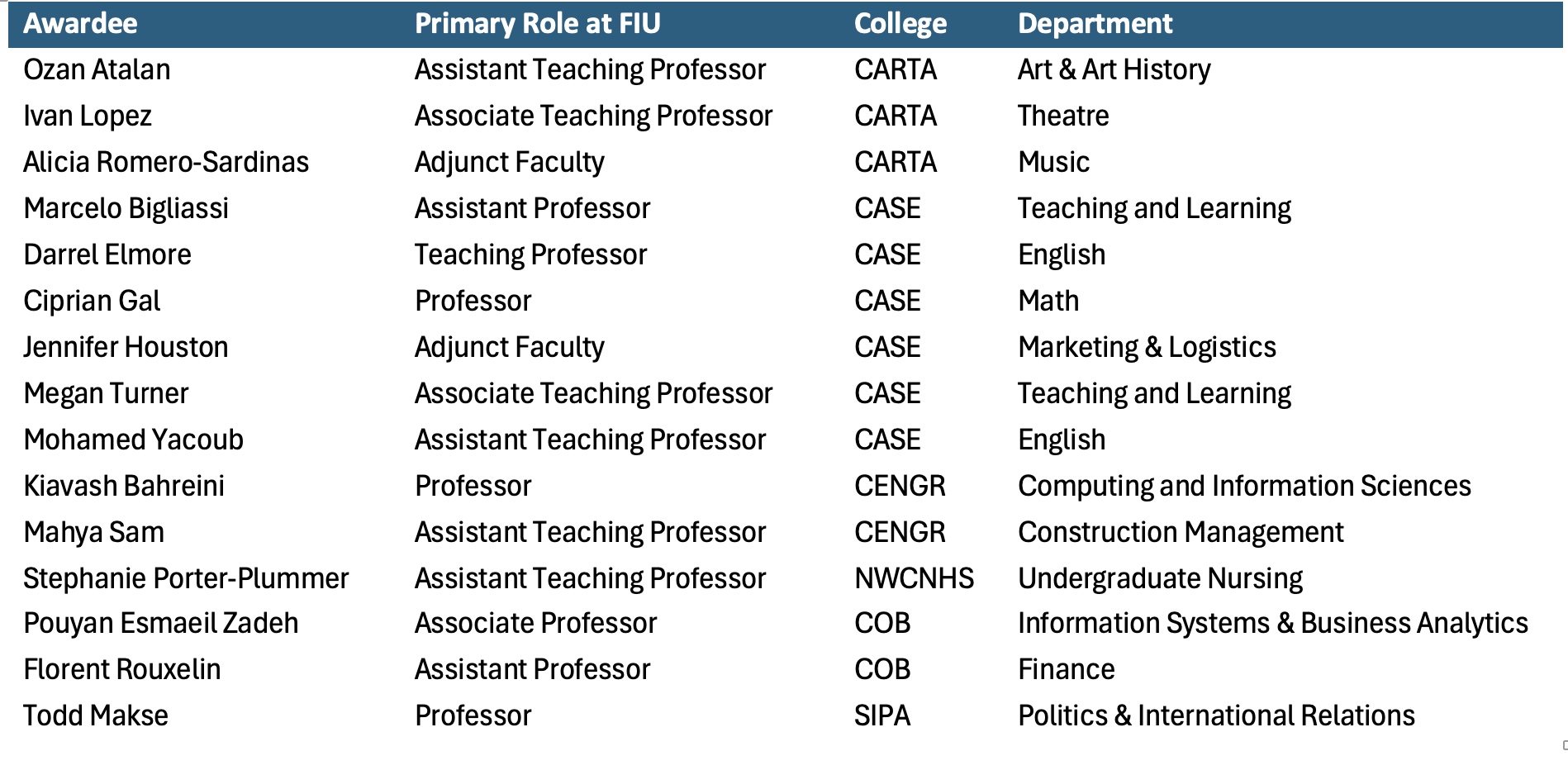 | Awardee | Primary Role at FIU | College | Department |
|---|---|---|---|
| Ozan Atalan | Assistant Teaching Professor | CARTA | Art & Art History |
| Ivan Lopez | Associate Teaching Professor | CARTA | Theatre |
| Alicia Romero-Sardinas | Adjunct Faculty | CARTA | Music |
| Marcelo Bigliassi | Assistant Professor | CASE | Teaching and Learning |
| Darrel Elmore | Teaching Professor | CASE | English |
| Ciprian Gal | Professor | CASE | Math |
| Jennifer Houston | Adjunct Faculty | CASE | Marketing & Logistics |
| Megan Turner | Associate Teaching Professor | CASE | Teaching and Learning |
| Mohamed Yacoub | Assistant Teaching Professor | CASE | English |
| Kiavash Bahreini | Professor | CENGR | Computing and Information Sciences |
| Mahya Sam | Assistant Teaching Professor | CENGR | Construction Management |
| Stephanie Porter-Plummer | Assistant Teaching Professor | NWCNHS | Undergraduate Nursing |
| Pouyan Esmaeil Zadeh | Associate Professor | COB | Information Systems & Business Analytics |
| Florent Rouxelin | Assistant Professor | COB | Finance |
| Todd Makse | Professor | SIPA | Politics & International Relations |